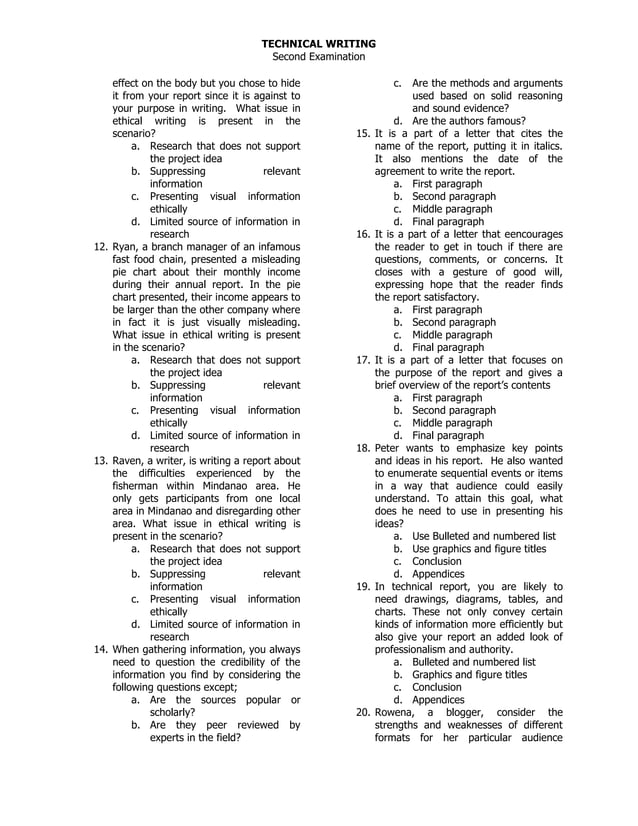 TECHNICAL WRITING
Second Examination

effect on the body but you chose to hide it from your report since it is against to your purpose in writing. What issue in ethical writing is present in the scenario?
a. Research that does not support the project idea
b. Suppressing relevant information
c. Presenting visual information ethically
d. Limited source of information in research
12. Ryan, a branch manager of an infamous fast food chain, presented a misleading pie chart about their monthly income during their annual report. In the pie chart presented, their income appears to be larger than the other company where in fact it is just visually misleading. What issue in ethical writing is present in the scenario?
a. Research that does not support the project idea
b. Suppressing relevant information
c. Presenting visual information ethically
d. Limited source of information in research
13. Raven, a writer, is writing a report about the difficulties experienced by the fisherman within Mindanao area. He only gets participants from one local area in Mindanao and disregarding other area. What issue in ethical writing is present in the scenario?
a. Research that does not support the project idea
b. Suppressing relevant information
c. Presenting visual information ethically
d. Limited source of information in research
14. When gathering information, you always need to question the credibility of the information you find by considering the following questions except;
a. Are the sources popular or scholarly?
b. Are they peer reviewed by experts in the field?
c. Are the methods and arguments used based on solid reasoning and sound evidence?
d. Are the authors famous?
15. It is a part of a letter that cites the name of the report, putting it in italics. It also mentions the date of the agreement to write the report.
a. First paragraph
b. Second paragraph
c. Middle paragraph
d. Final paragraph
16. It is a part of a letter that eencourages the reader to get in touch if there are questions, comments, or concerns. It closes with a gesture of good will, expressing hope that the reader finds the report satisfactory.
a. First paragraph
b. Second paragraph
c. Middle paragraph
d. Final paragraph
17. It is a part of a letter that focuses on the purpose of the report and gives a brief overview of the report's contents
a. First paragraph
b. Second paragraph
c. Middle paragraph
d. Final paragraph
18. Peter wants to emphasize key points and ideas in his report. He also wanted to enumerate sequential events or items in a way that audience could easily understand. To attain this goal, what does he need to use in presenting his ideas?
a. Use Bulleted and numbered list
b. Use graphics and figure titles
c. Conclusion
d. Appendices
19. In technical report, you are likely to need drawings, diagrams, tables, and charts. These not only convey certain kinds of information more efficiently but also give your report an added look of professionalism and authority.
a. Bulleted and numbered list
b. Graphics and figure titles
c. Conclusion
d. Appendices
20. Rowena, a blogger, consider the strengths and weaknesses of different formats for her particular audience